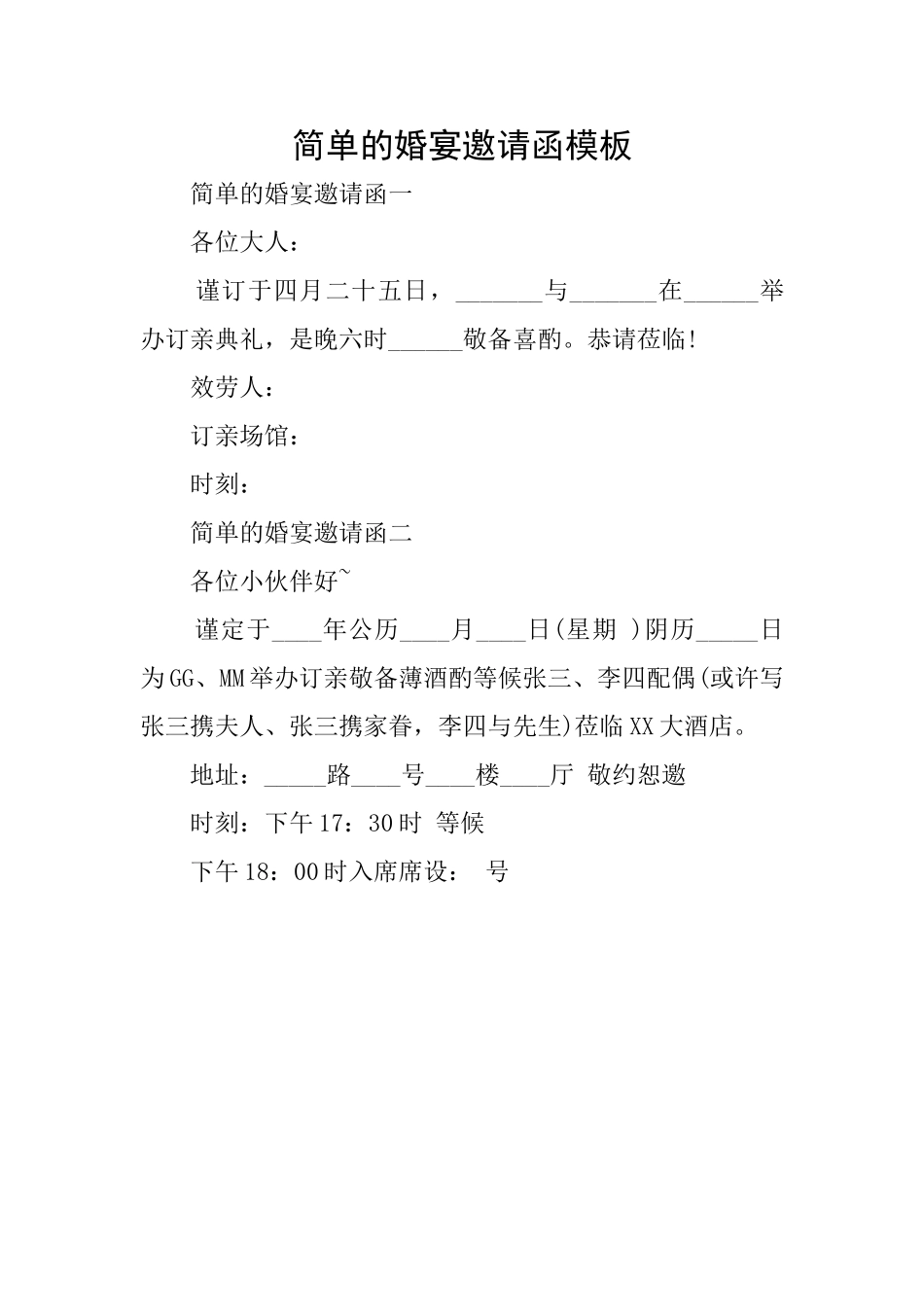 简单的婚宴邀请函模板

简单的婚宴邀请函一

各位大人：

谨订于四月二十五日，_______与_______在______举办订亲典礼，是晚六时______敬备喜酌。恭请莅临!

效劳人：

订亲场馆：

时刻：

简单的婚宴邀请函二

各位小伙伴好~

谨定于____年公历____月____日(星期 )阴历_____日为GG、MM举办订亲敬备薄酒酌等候张三、李四配偶(或许写张三携夫人、张三携家眷，李四与先生)莅临XX大酒店。

地址：_____路____号____楼____厅 敬约恕邀

时刻：下午17：30时 等候

下午18：00时入席席设： 号